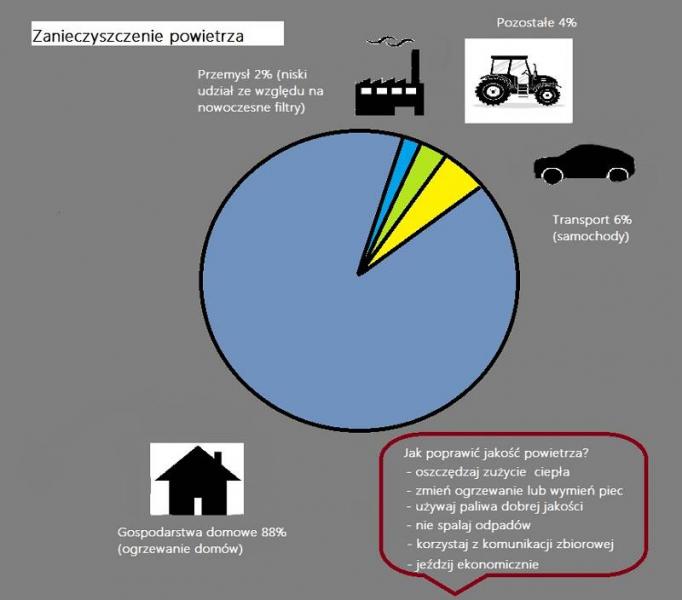 Zanieczyszczenie powietrza

Przemysł 2% (niski udział ze względu na nowoczesne filtry)

Pozostałe 4%

Transport 6% (samochody)

Gospodarstwa domowe 88% (ogrzewanie domów)

Jak poprawić jakość powietrza?
- oszczędzaj zużycie ciepła
- zmień ogrzewanie lub wymień piec
- używaj paliwa dobrej jakości
- nie spalaj odpadów
- korzystaj z komunikacji zbiorowej
- jeździj ekonomicznie